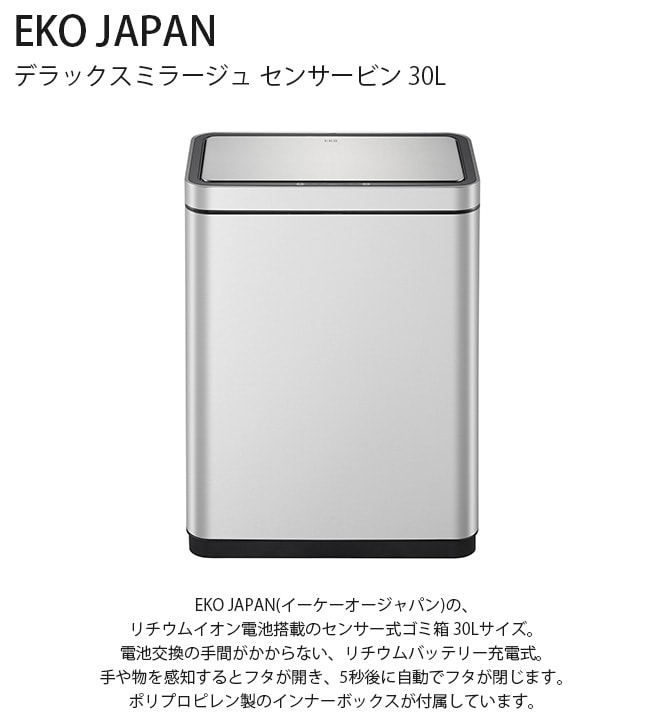 EKO JAPAN
デラックスミラージュ センサービン 30L

EKO

EKO JAPAN(イーケーオージャパン)の、
リチウムイオン電池搭載のセンサー式ゴミ箱 30Lサイズ。
電池交換の手間がかからない、リチウムバッテリー充電式。
手や物を感知するとフタが開き、5秒後に自動でフタが閉じます。
ポリプロピレン製のインナーボックスが付属しています。